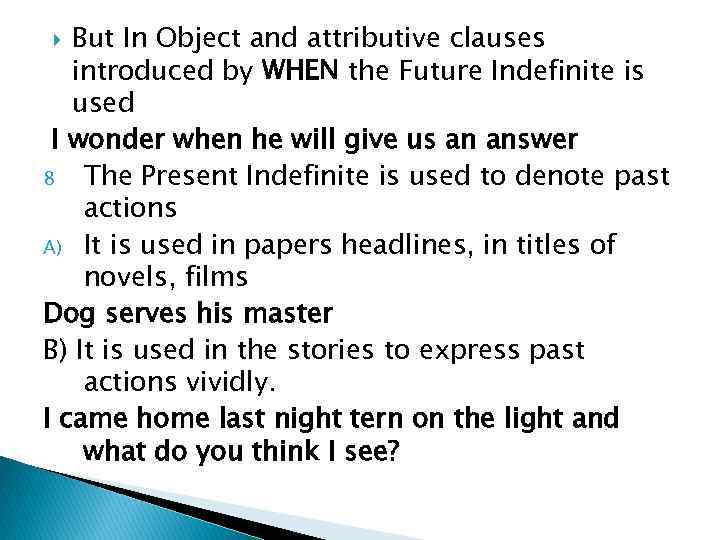 But In Object and attributive clauses introduced by WHEN the Future Indefinite is used

I wonder when he will give us an answer

8 The Present Indefinite is used to denote past actions

A) It is used in papers headlines, in titles of novels, films

Dog serves his master

B) It is used in the stories to express past actions vividly.

I came home last night tern on the light and what do you think I see?